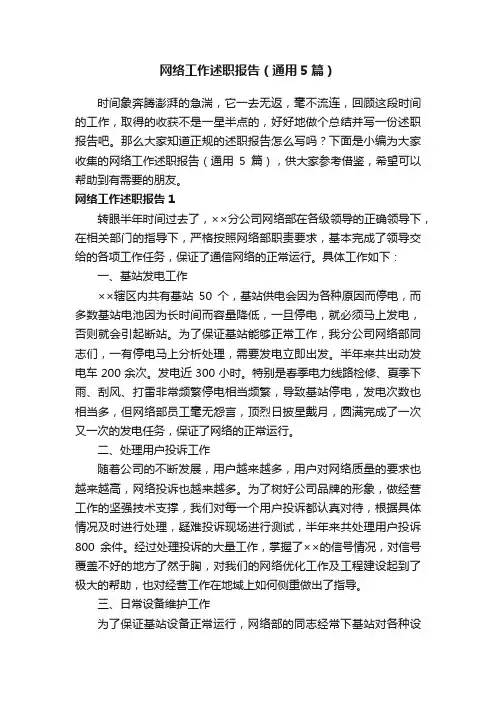 网络工作述职报告（通用5篇）

时间象奔腾澎湃的急湍，它一去无返，毫不流连，回顾这段时间的工作，取得的收获不是一星半点的，好好地做个总结并写一份述职报告吧。那么大家知道正规的述职报告怎么写吗？下面是小编为大家收集的网络工作述职报告（通用 5 篇），供大家参考借鉴，希望可以帮助到有需要的朋友。

网络工作述职报告 1

转眼半年时间过去了，××分公司网络部在各级领导的正确领导下，在相关部门的指导下，严格按照网络部职责要求，基本完成了领导交给的各项工作任务，保证了通信网络的正常运行。具体工作如下：

一、基站发电工作

××辖区内共有基站 50 个，基站供电会因为各种原因而停电，而多数基站电池因为长时间而容量降低，一旦停电，就必须马上发电，否则就会引起断站。为了保证基站能够正常工作，我分公司网络部同志们，一有停电马上分析处理，需要发电立即出发。半年来共出动发电车 200 余次。发电近 300 小时。特别是春季电力线路检修、夏季下雨、刮风、打雷非常频繁停电相当频繁，导致基站停电，发电次数也相当多，但网络部员工毫无怨言，顶烈日披星戴月，圆满完成了一次又一次的发电任务，保证了网络的正常运行。

二、处理用户投诉工作

随着公司的不断发展，用户越来越多，用户对网络质量的要求也越来越高，网络投诉也越来越多。为了树好公司品牌的形象，做经营工作的坚强技术支撑，我们对每一个用户投诉都认真对待，根据具体情况及时进行处理，疑难投诉现场进行测试，半年来共处理用户投诉 800 余件。经过处理投诉的大量工作，掌握了××的信号情况，对信号覆盖不好的地方了然于胸，对我们的网络优化工作及工程建设起到了极大的帮助，也对经营工作在地域上如何侧重做出了指导。

三、日常设备维护工作

为了保证基站设备正常运行，网络部的同志经常下基站对各种设